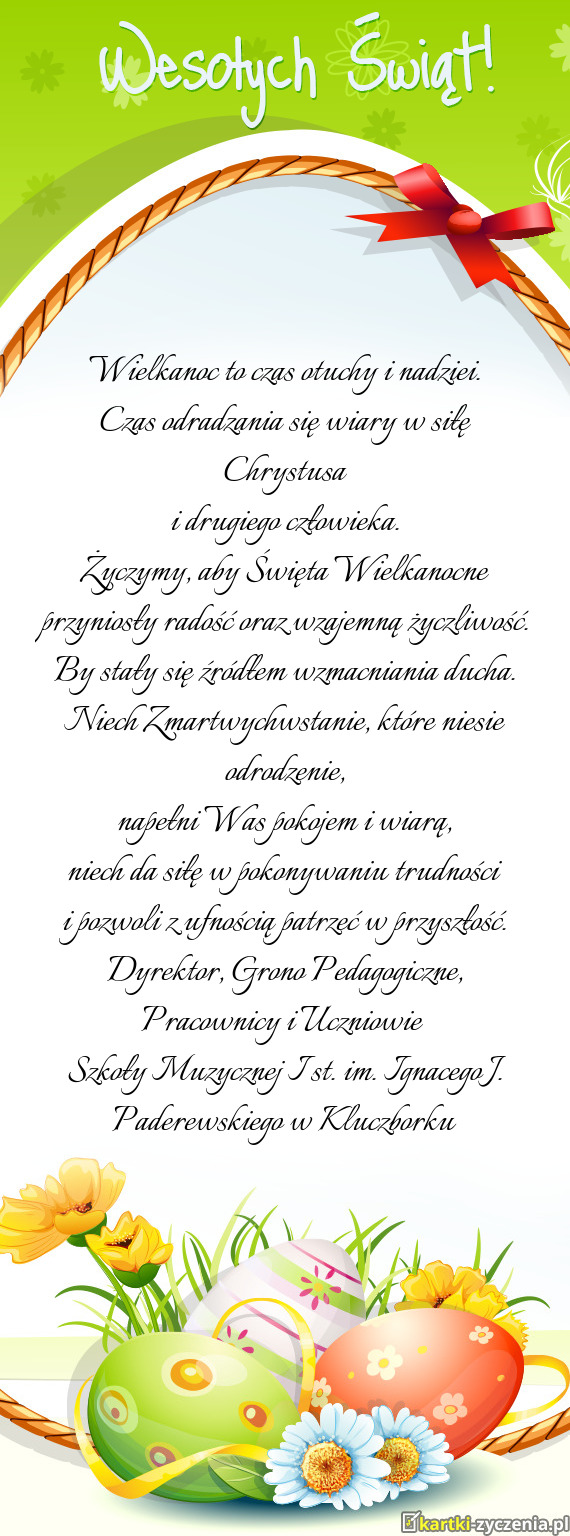 Wesołych Świąt!

Wielkanoc to czas otuchy i nadziei.
Czas odradzania się wiary w siłę Chrystusa
i drugiego człowieka.
Życzymy, aby Święta Wielkanocne przyniosły radość oraz wzajemną życzliwość.
By stały się źródłem wzmacniania ducha.
Niech Zmartwychwstanie, które niesie odrodzenie,
napełni Was pokojem i wiarą,
niech da siłę w pokonywaniu trudności
i pozwoli z ufnością patrzeć w przyszłość.
Dyrektor, Grono Pedagogiczne,
Pracownicy i Uczniowie
Szkoły Muzycznej I st. im. Ignacego J. Paderewskiego w Kluczborku

kartki-zyczenia.pl